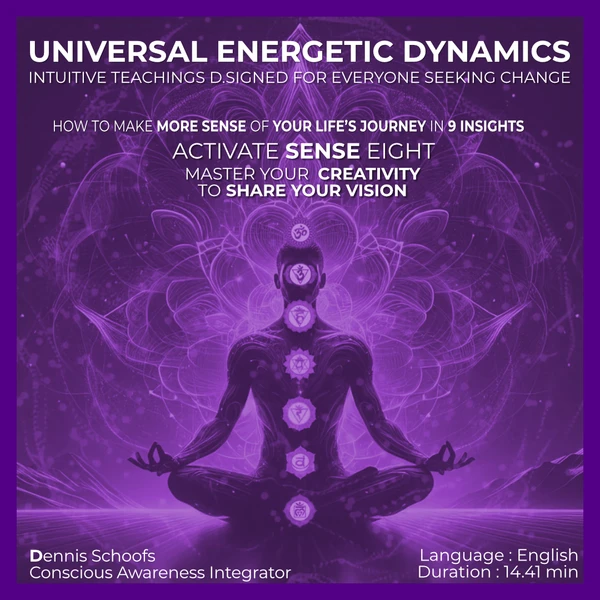 UNIVERSAL ENERGETIC DYNAMICS
INTUITIVE TEACHINGS D.SIGNED FOR EVERYONE SEEKING CHANGE

HOW TO MAKE MORE SENSE OF YOUR LIFE'S JOURNEY IN 9 INSIGHTS
ACTIVATE SENSE EIGHT
MASTER YOUR CREATIVITY
TO SHARE YOUR VISION

Dennis Schoofs
Conscious Awareness Integrator

Language : English
Duration : 14.41 min